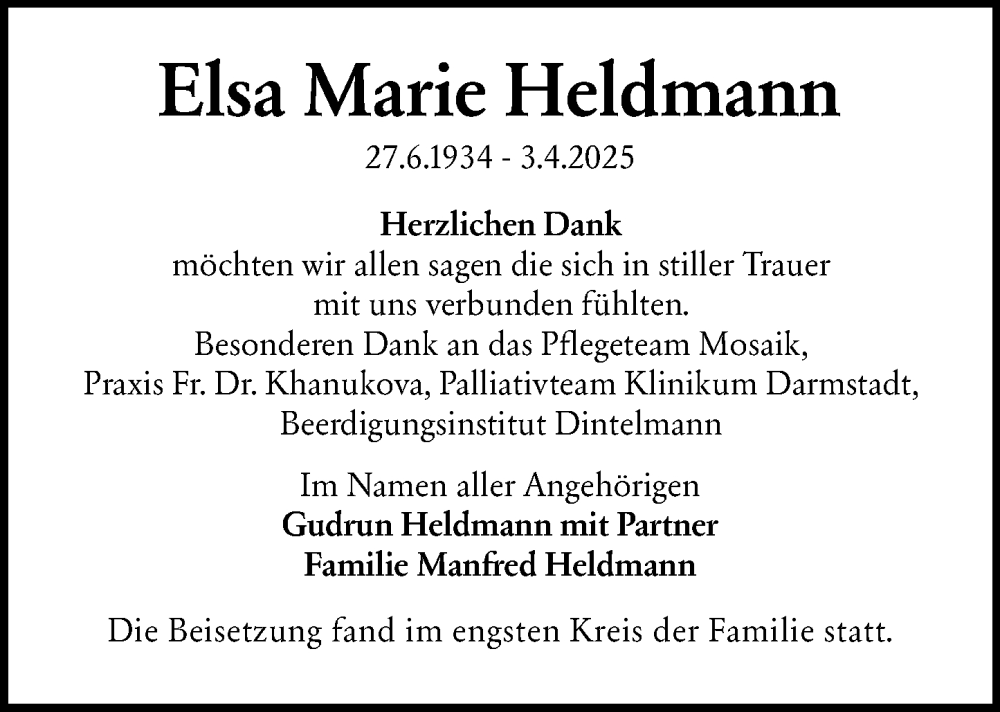 Elsa Marie Heldmann

27.6.1934 - 3.4.2025

Herzlichen Dank
möchten wir allen sagen die sich in stiller Trauer
mit uns verbunden fühlten.
Besonderen Dank an das Pflegeteam Mosaik,
Praxis Fr. Dr. Khanukova, Palliativteam Klinikum Darmstadt,
Beerdigungsinstitut Dintelmann

Im Namen aller Angehörigen
Gudrun Heldmann mit Partner
Familie Manfred Heldmann

Die Beisetzung fand im engsten Kreis der Familie statt.